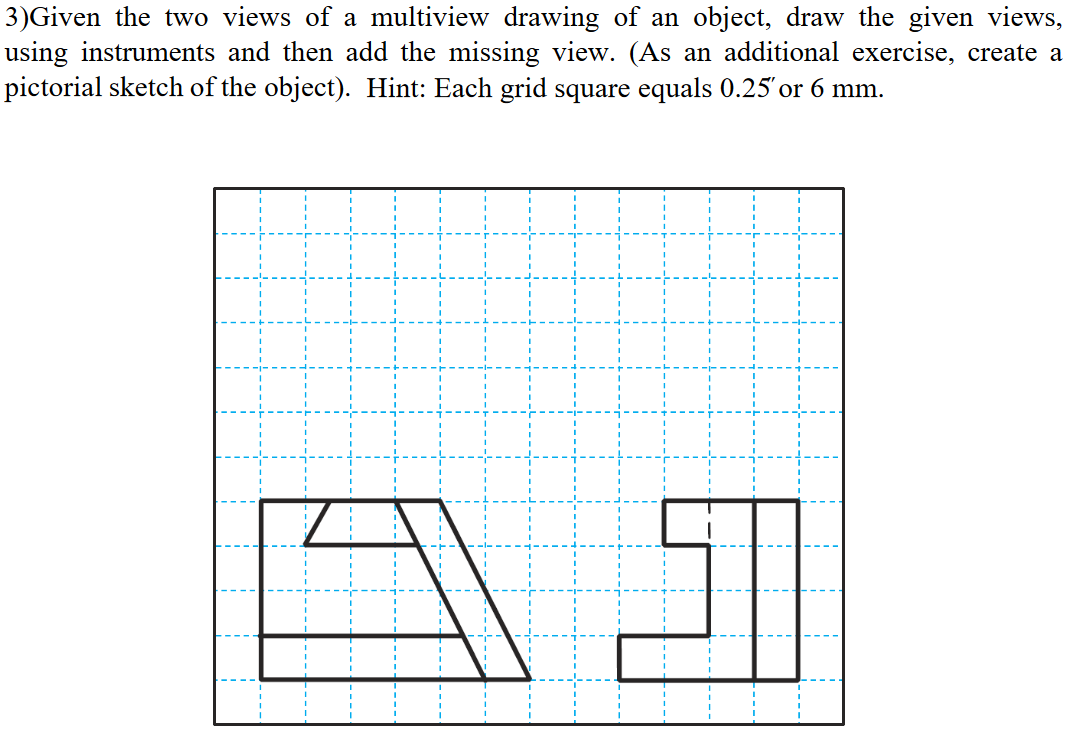 3)Given the two views of a multiview drawing of an object, draw the given views, using instruments and then add the missing view. (As an additional exercise, create a pictorial sketch of the object). Hint: Each grid square equals 0.25″ or 6 mm.